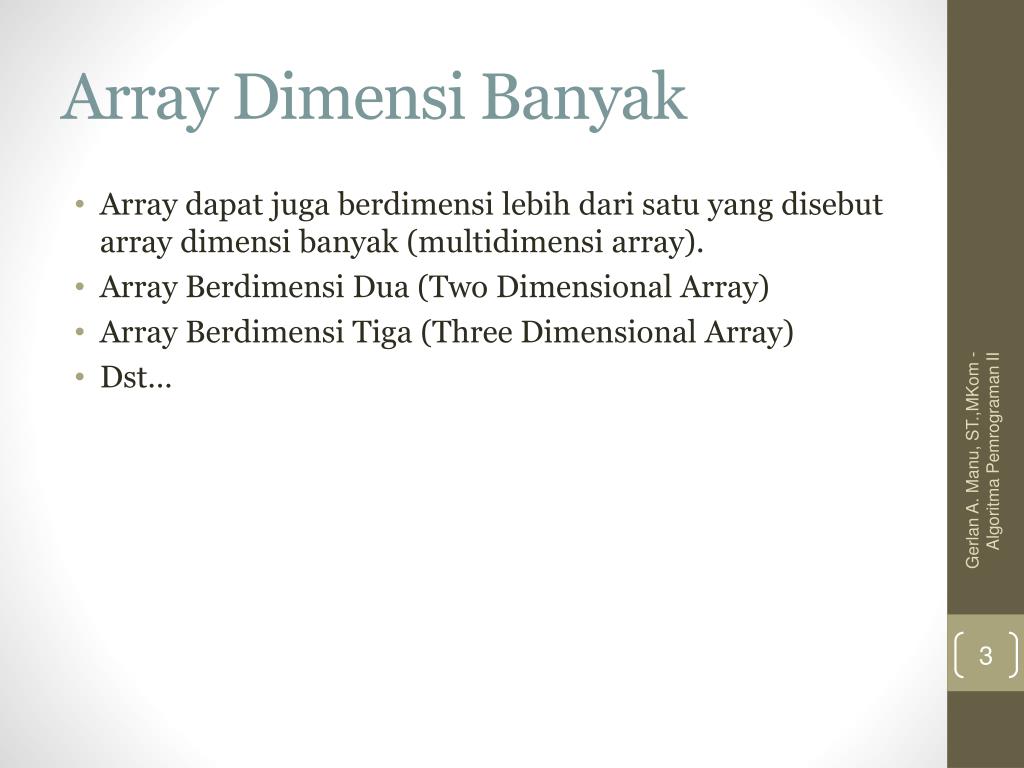 Array Dimensi Banyak

• Array dapat juga berdimensi lebih dari satu yang disebut array dimensi banyak (multidimensi array).
• Array Berdimensi Dua (Two Dimensional Array)
• Array Berdimensi Tiga (Three Dimensional Array)
• Dst…

Gerlan A. Manu, ST.,MKom - Algoritma Pemrograman II

3